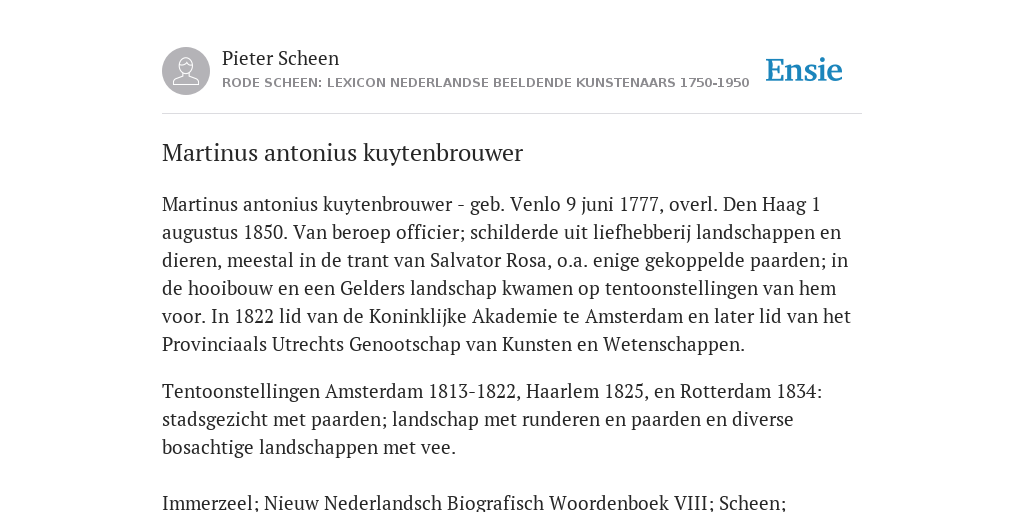 Pieter Scheen
RODE SCHEEN: LEXICON NEDERLANDSE BEELDENDE KUNSTENAARS 1750-1950

Ensie

Martinus antonius kuytenbrouwer

Martinus antonius kuytenbrouwer - geb. Venlo 9 juni 1777, overl. Den Haag 1 augustus 1850. Van beroep officier; schilderde uit liefhebberij landschappen en dieren, meestal in de trant van Salvator Rosa, o.a. enige gekoppelde paarden; in de hooibouw en een Gelders landschap kwamen op tentoonstellingen van hem voor. In 1822 lid van de Koninklijke Akademie te Amsterdam en later lid van het Provinciaals Utrechts Genootschap van Kunsten en Wetenschappen.

Tentoonstellingen Amsterdam 1813-1822, Haarlem 1825, en Rotterdam 1834: stadsgezicht met paarden; landschap met runderen en paarden en diverse bosachtige landschappen met vee.

Immerzeel; Nieuw Nederlandsch Biografisch Woordenboek VIII; Scheen;